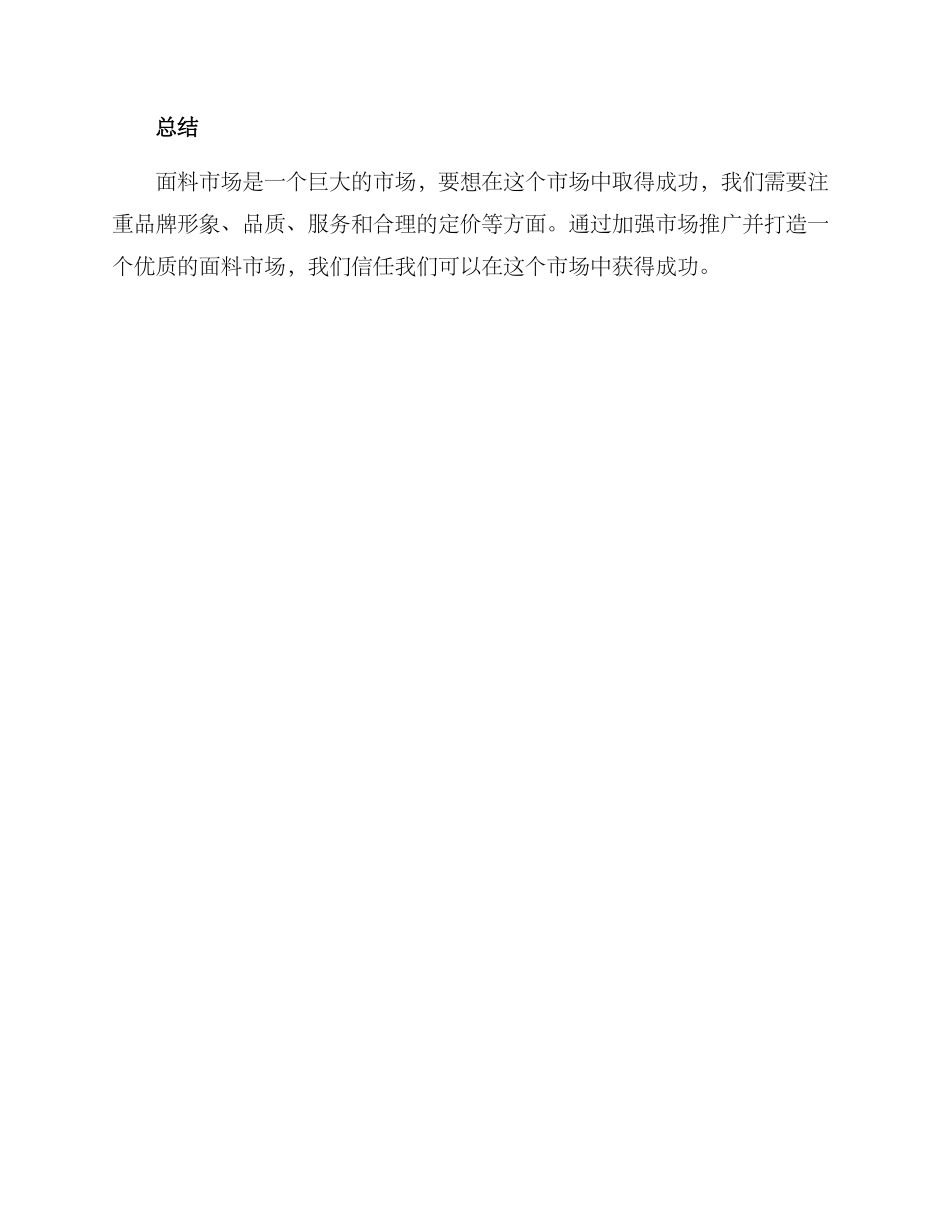 总结

面料市场是一个巨大的市场，要想在这个市场中取得成功，我们需要注重品牌形象、品质、服务和合理的定价等方面。通过加强市场推广并打造一个优质的面料市场，我们信任我们可以在这个市场中获得成功。